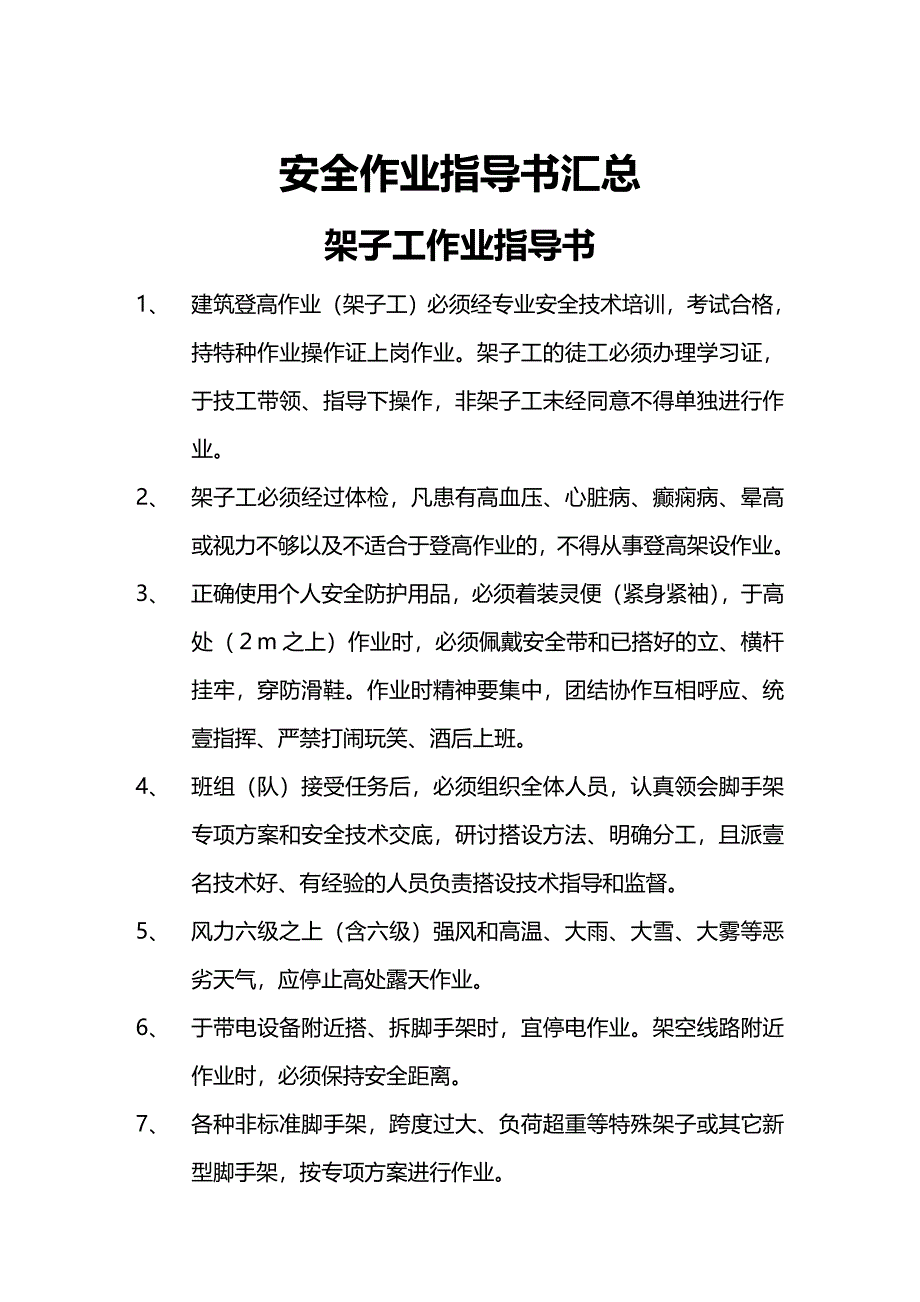 安全作业指导书汇总

架子工作业指导书

1、 建筑登高作业（架子工）必须经专业安全技术培训，考试合格，持特种作业操作证上岗作业。架子工的徒工必须办理学习证，于技工带领、指导下操作，非架子工未经同意不得单独进行作业。

2、 架子工必须经过体检，凡患有高血压、心脏病、癫痫病、晕高或视力不够以及不适合于登高作业的，不得从事登高架设作业。

3、 正确使用个人安全防护用品，必须着装灵便（紧身紧袖），于高处（2m之上）作业时，必须佩戴安全带和已搭好的立、横杆挂牢，穿防滑鞋。作业时精神要集中，团结协作互相呼应、统壹指挥、严禁打闹玩笑、酒后上班。

4、 班组（队）接受任务后，必须组织全体人员，认真领会脚手架专项方案和安全技术交底，研讨搭设方法、明确分工，且派壹名技术好、有经验的人员负责搭设技术指导和监督。

5、 风力六级之上（含六级）强风和高温、大雨、大雪、大雾等恶劣天气，应停止高处露天作业。

6、 于带电设备附近搭、拆脚手架时，宜停电作业。架空线路附近作业时，必须保持安全距离。

7、 各种非标准脚手架，跨度过大、负荷超重等特殊架子或其它新型脚手架，按专项方案进行作业。